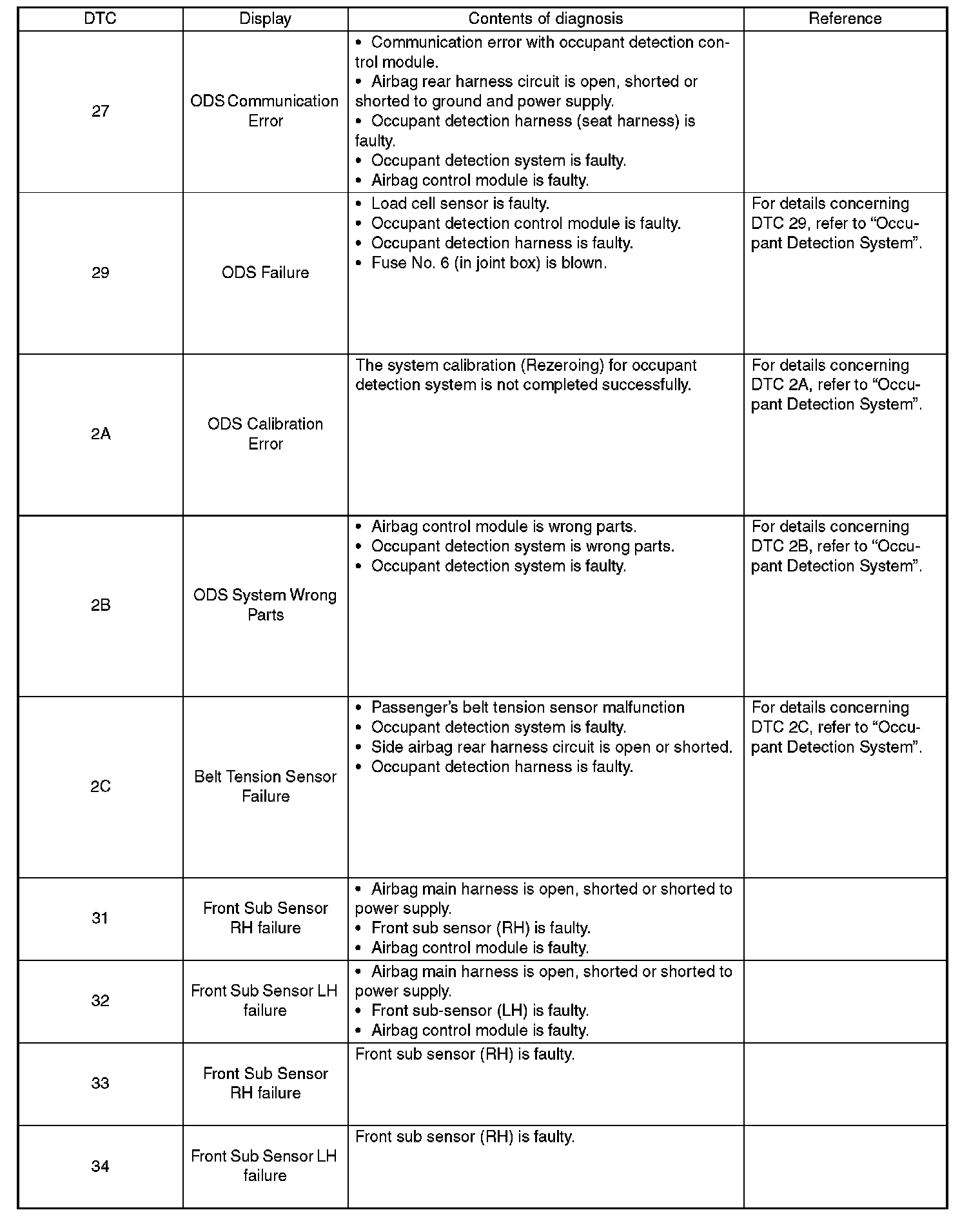 | DTC | Display | Contents of diagnosis | Reference |
|---|---|---|---|
| 27 | ODS Communication Error | • Communication error with occupant detection control module. • Airbag rear harness circuit is open, shorted or shorted to ground and power supply. • Occupant detection harness (seat harness) is faulty. • Occupant detection system is faulty. • Airbag control module is faulty. | |
| 29 | ODS Failure | • Load cell sensor is faulty. • Occupant detection control module is faulty. • Occupant detection harness is faulty. • Fuse No. 6 (in joint box) is blown. | For details concerning DTC 29, refer to “Occupant Detection System”. |
| 2A | ODS Calibration Error | The system calibration (Rezeroing) for occupant detection system is not completed successfully. | For details concerning DTC 2A, refer to “Occupant Detection System”. |
| 2B | ODS System Wrong Parts | • Airbag control module is wrong parts. • Occupant detection system is wrong parts. • Occupant detection system is faulty. | For details concerning DTC 2B, refer to “Occupant Detection System”. |
| 2C | Belt Tension Sensor Failure | • Passenger’s belt tension sensor malfunction • Occupant detection system is faulty. • Side airbag rear harness circuit is open or shorted. • Occupant detection harness is faulty. | For details concerning DTC 2C, refer to “Occupant Detection System”. |
| 31 | Front Sub Sensor RH failure | • Airbag main harness is open, shorted or shorted to power supply. • Front sub sensor (RH) is faulty. • Airbag control module is faulty. | |
| 32 | Front Sub Sensor LH failure | • Airbag main harness is open, shorted or shorted to power supply. • Front sub-sensor (LH) is faulty. • Airbag control module is faulty. | |
| 33 | Front Sub Sensor RH failure | Front sub sensor (RH) is faulty. | |
| 34 | Front Sub Sensor LH failure | Front sub sensor (RH) is faulty. | |